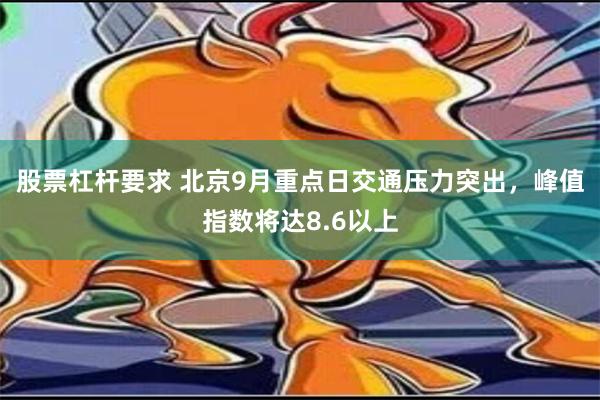 股票杠杆要求 北京9月重点日交通压力突出，峰值指数将达8.6以上